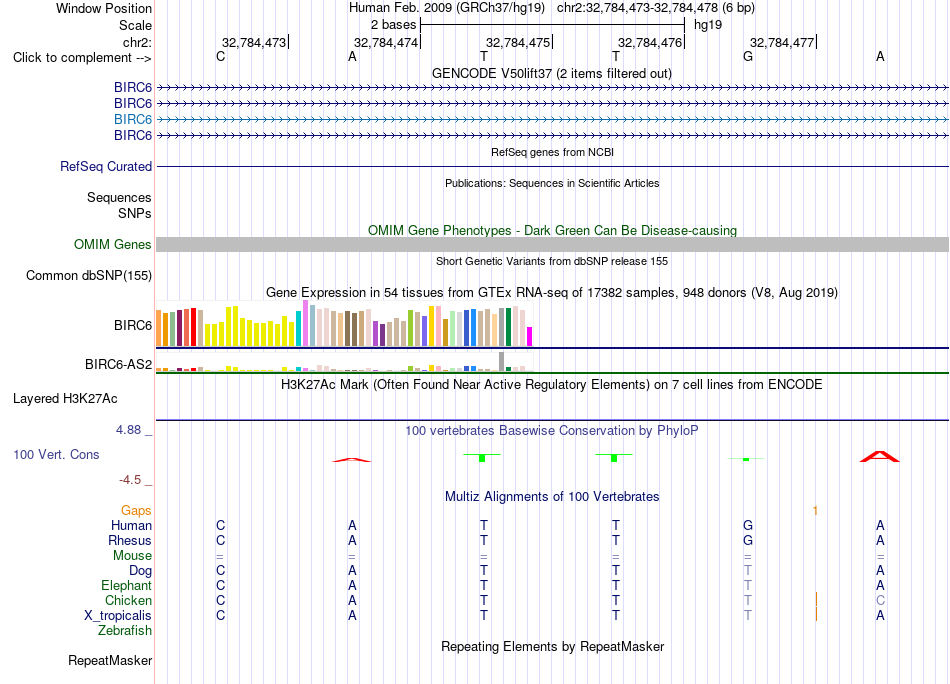 Window Position Human Feb. 2009 (GRCh37/hg19) chr2:32,784,473-32,784,478 (6 bp)
Scale 2 bases hg19
chr2: 32,784,473 32,784,474 32,784,475 32,784,476 32,784,477
Click to complement --> C A T T G A

GENCODE V50lift37 (2 items filtered out)
BIRC6
BIRC6
BIRC6
BIRC6

RefSeq genes from NCBI
RefSeq Curated

Publications: Sequences in Scientific Articles
Sequences
SNPs

OMIM Gene Phenotypes - Dark Green Can Be Disease-causing
OMIM Genes

Short Genetic Variants from dbSNP release 155
Common dbSNP(155)

Gene Expression in 54 tissues from GTEx RNA-seq of 17382 samples, 948 donors (V8, Aug 2019)
BIRC6
BIRC6-AS2

H3K27Ac Mark (Often Found Near Active Regulatory Elements) on 7 cell lines from ENCODE
Layered H3K27Ac

4.88 _ 100 vertebrates Basewise Conservation by PhyloP
100 Vert. Cons
-4.5 _

Multiz Alignments of 100 Vertebrates
Gaps 1
Human C A T T G A
Rhesus C A T T G A
Mouse = = = = = =
Dog C A T T T A
Elephant C A T T T A
Chicken C A T T T C
X_tropicalis C A T T T A
Zebrafish

Repeating Elements by RepeatMasker
RepeatMasker